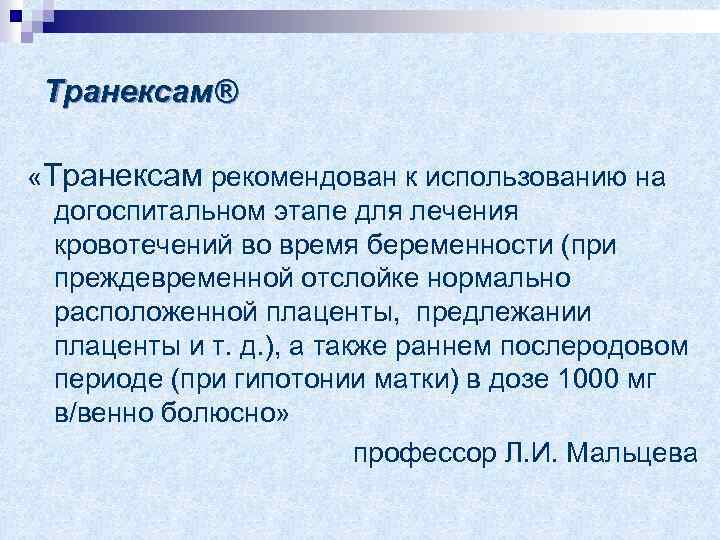 Транексам®

«Транексам рекомендован к использованию на догоспитальном этапе для лечения кровотечений во время беременности (при преждевременной отслойке нормально расположенной плаценты, предлежании плаценты и т. д.), а также раннем послеродовом периоде (при гипотонии матки) в дозе 1000 мг в/венно болюсно»

профессор Л.И. Мальцева